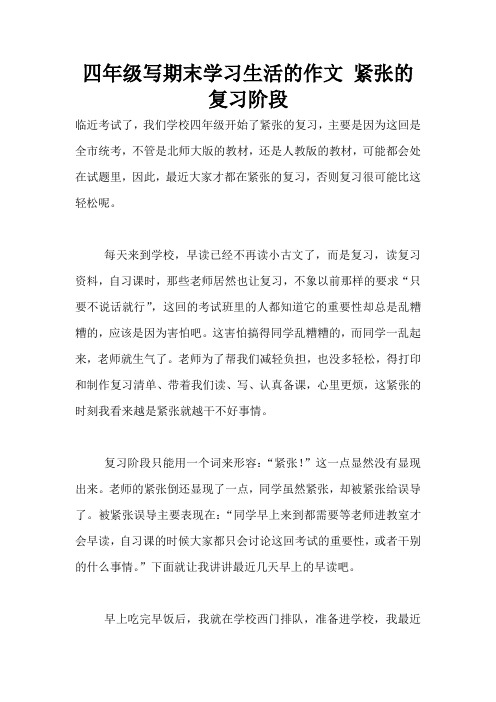 四年级写期末学习生活的作文 紧张的复习阶段

临近考试了，我们学校四年级开始了紧张的复习，主要是因为这回是全市统考，不管是北师大版的教材，还是人教版的教材，可能都会处在试题里，因此，最近大家才都在紧张的复习，否则复习很可能比这轻松呢。

每天来到学校，早读已经不再读小古文了，而是复习，读复习资料，自习课时，那些老师居然也让复习，不象以前那样的要求“只要不说话就行”，这回的考试班里的人都知道它的重要性却总是乱糟糟的，应该是因为害怕吧。这害怕搞得同学乱糟糟的，而同学一乱起来，老师就生气了。老师为了帮我们减轻负担，也没多轻松，得打印和制作复习清单、带着我们读、写、认真备课，心里更烦，这紧张的时刻我看来越是紧张就越干不好事情。

复习阶段只能用一个词来形容：“紧张！”这一点显然没有显现出来。老师的紧张倒还显现了一点，同学虽然紧张，却被紧张给误导了。被紧张误导主要表现在：“同学早上来到都需要等老师进教室才会早读，自习课的时候大家都只会讨论这回考试的重要性，或者干别的什么事情。”下面就让我讲讲最近几天早上的早读吧。

早上吃完早饭后，我就在学校西门排队，准备进学校，我最近